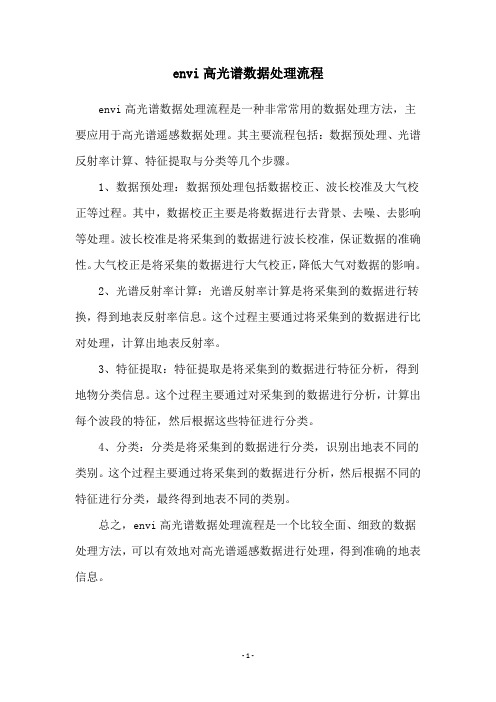 envi 高光谱数据处理流程

envi 高光谱数据处理流程是一种非常常用的数据处理方法，主要应用于高光谱遥感数据处理。其主要流程包括：数据预处理、光谱反射率计算、特征提取与分类等几个步骤。

1、数据预处理：数据预处理包括数据校正、波长校准及大气校正等过程。其中，数据校正主要是将数据进行去背景、去噪、去影响等处理。波长校准是将采集到的数据进行波长校准，保证数据的准确性。大气校正是将采集的数据进行大气校正，降低大气对数据的影响。

2、光谱反射率计算：光谱反射率计算是将采集到的数据进行转换，得到地表反射率信息。这个过程主要通过将采集到的数据进行比对处理，计算出地表反射率。

3、特征提取：特征提取是将采集到的数据进行特征分析，得到地物分类信息。这个过程主要通过对采集到的数据进行分析，计算出每个波段的特征，然后根据这些特征进行分类。

4、分类：分类是将采集到的数据进行分类，识别出地表不同的类别。这个过程主要通过将采集到的数据进行分析，然后根据不同的特征进行分类，最终得到地表不同的类别。

总之，envi 高光谱数据处理流程是一个比较全面、细致的数据处理方法，可以有效地对高光谱遥感数据进行处理，得到准确的地表信息。

- 1 -